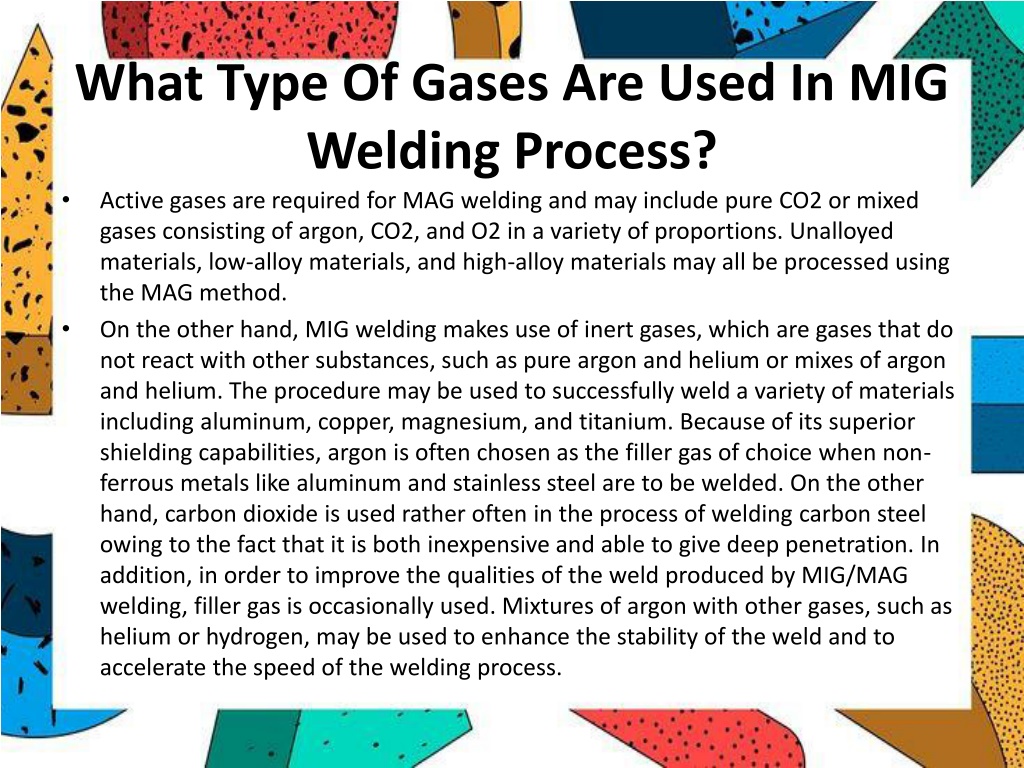 What Type Of Gases Are Used In MIG Welding Process?

• Active gases are required for MAG welding and may include pure CO2 or mixed gases consisting of argon, CO2, and O2 in a variety of proportions. Unalloyed materials, low-alloy materials, and high-alloy materials may all be processed using the MAG method.

• On the other hand, MIG welding makes use of inert gases, which are gases that do not react with other substances, such as pure argon and helium or mixes of argon and helium. The procedure may be used to successfully weld a variety of materials including aluminum, copper, magnesium, and titanium. Because of its superior shielding capabilities, argon is often chosen as the filler gas of choice when non-ferrous metals like aluminum and stainless steel are to be welded. On the other hand, carbon dioxide is used rather often in the process of welding carbon steel owing to the fact that it is both inexpensive and able to give deep penetration. In addition, in order to improve the qualities of the weld produced by MIG/MAG welding, filler gas is occasionally used. Mixtures of argon with other gases, such as helium or hydrogen, may be used to enhance the stability of the weld and to accelerate the speed of the welding process.